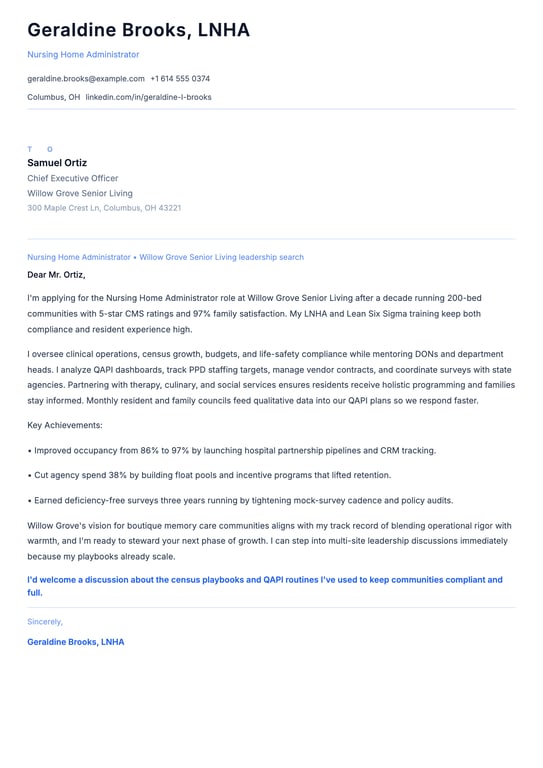 Geraldine Brooks, LNHA

Nursing Home Administrator

geraldine.brooks@example.com +1 614 555 0374

Columbus, OH linkedin.com/in/geraldine-l-brooks

T O

Samuel Ortiz

Chief Executive Officer

Willow Grove Senior Living

300 Maple Crest Ln, Columbus, OH 43221

Nursing Home Administrator • Willow Grove Senior Living leadership search

Dear Mr. Ortiz,

I'm applying for the Nursing Home Administrator role at Willow Grove Senior Living after a decade running 200-bed communities with 5-star CMS ratings and 97% family satisfaction. My LNHA and Lean Six Sigma training keep both compliance and resident experience high.

I oversee clinical operations, census growth, budgets, and life-safety compliance while mentoring DONs and department heads. I analyze QAPI dashboards, track PPD staffing targets, manage vendor contracts, and coordinate surveys with state agencies. Partnering with therapy, culinary, and social services ensures residents receive holistic programming and families stay informed. Monthly resident and family councils feed qualitative data into our QAPI plans so we respond faster.

Key Achievements:

• Improved occupancy from 86% to 97% by launching hospital partnership pipelines and CRM tracking.

• Cut agency spend 38% by building float pools and incentive programs that lifted retention.

• Earned deficiency-free surveys three years running by tightening mock-survey cadence and policy audits.

Willow Grove's vision for boutique memory care communities aligns with my track record of blending operational rigor with warmth, and I'm ready to steward your next phase of growth. I can step into multi-site leadership discussions immediately because my playbooks already scale.

I'd welcome a discussion about the census playbooks and QAPI routines I've used to keep communities compliant and full.

Sincerely,

Geraldine Brooks, LNHA